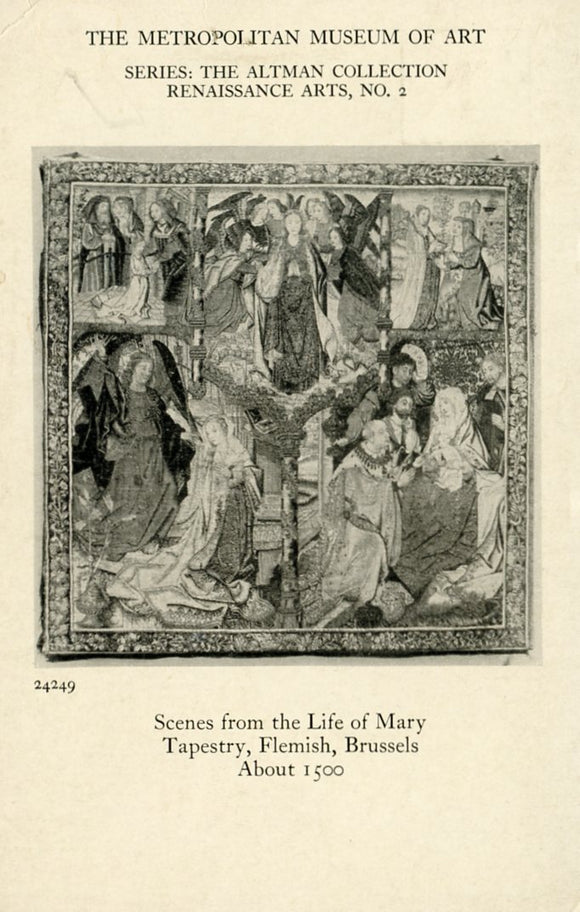 THE METROPOLITAN MUSEUM OF ART

SERIES: THE ALTMAN COLLECTION
RENAISSANCE ARTS, NO. 2

24249

Scenes from the Life of Mary
Tapestry, Flemish, Brussels
About 1500